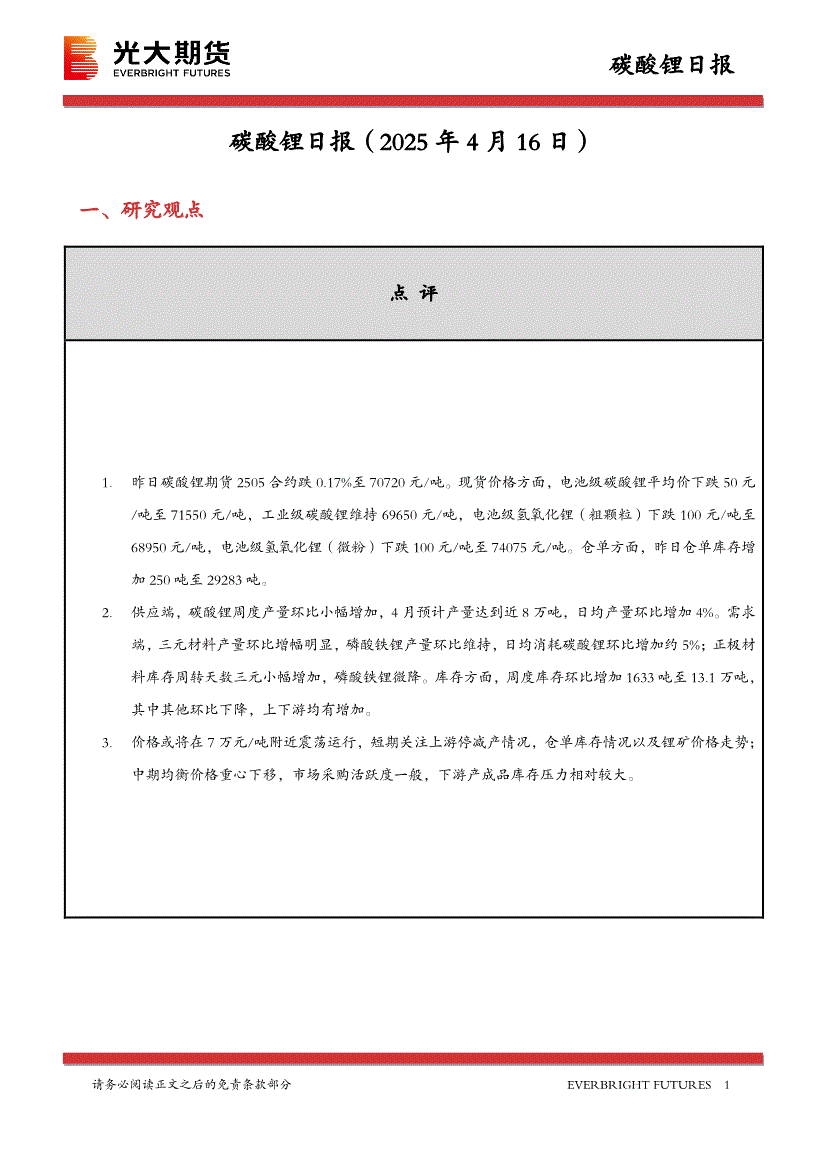 光大期货
EVERBRIGHT FUTURES

碳酸锂日报

碳酸锂日报（2025 年 4 月 16 日）

一、研究观点

点 评

1. 昨日碳酸锂期货 2505 合约跌 0.17%至 70720 元/吨。现货价格方面，电池级碳酸锂平均价下跌 50 元/吨至 71550 元/吨，工业级碳酸锂维持 69650 元/吨，电池级氢氧化锂（粗颗粒）下跌 100 元/吨至 68950 元/吨，电池级氢氧化锂（微粉）下跌 100 元/吨至 74075 元/吨。仓单方面，昨日仓单库存增加 250 吨至 29283 吨。

2. 供应端，碳酸锂周度产量环比小幅增加，4 月预计产量达到近 8 万吨，日均产量环比增加 4%。需求端，三元材料产量环比增幅明显，磷酸铁锂产量环比维持，日均消耗碳酸锂环比增加约 5%；正极材料库存周转天数三元小幅增加，磷酸铁锂微降。库存方面，周度库存环比增加 1633 吨至 13.1 万吨，其中其他环比下降，上下游均有增加。

3. 价格或将在 7 万元/吨附近震荡运行，短期关注上游停减产情况，仓单库存情况以及锂矿价格走势；中期均衡价格重心下移，市场采购活跃度一般，下游产成品库存压力相对较大。

请务必阅读正文之后的免责条款部分

EVERBRIGHT FUTURES 1